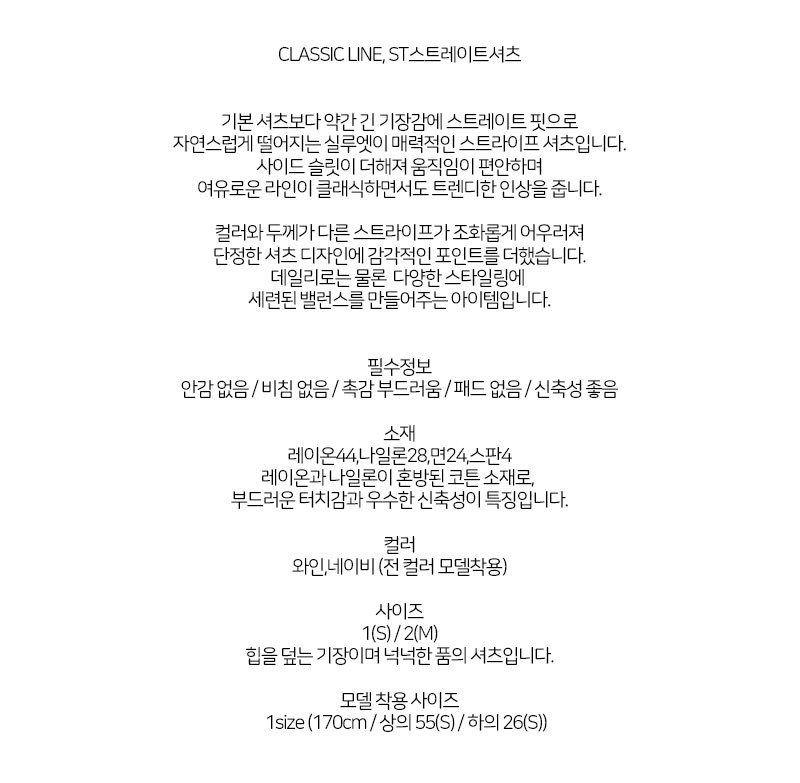 CLASSIC LINE, ST스트레이트셔츠

기본 셔츠보다 약간 긴 기장감에 스트레이트 핏으로
자연스럽게 떨어지는 실루엣이 매력적인 스트라이프 셔츠입니다.
사이드 슬릿이 더해져 움직임이 편안하며
여유로운 라인이 클래식하면서도 트렌디한 인상을 줍니다.

컬러와 두께가 다른 스트라이프가 조화롭게 어우러져
단정한 셔츠 디자인에 감각적인 포인트를 더했습니다.
데일리로는 물론 다양한 스타일링에
세련된 밸런스를 만들어주는 아이템입니다.

필수정보
안감 없음 / 비침 없음 / 촉감 부드러움 / 패드 없음 / 신축성 좋음

소재
레이온44,나일론28,면24,스판4
레이온과 나일론이 혼방된 코튼 소재로,
부드러운 터치감과 우수한 신축성이 특징입니다.

컬러
와인,네이비 (전 컬러 모델착용)

사이즈
1(S) / 2(M)
힙을 덮는 기장이며 넉넉한 품의 셔츠입니다.

모델 착용 사이즈
1size (170cm / 상의 55(S) / 하의 26(S))